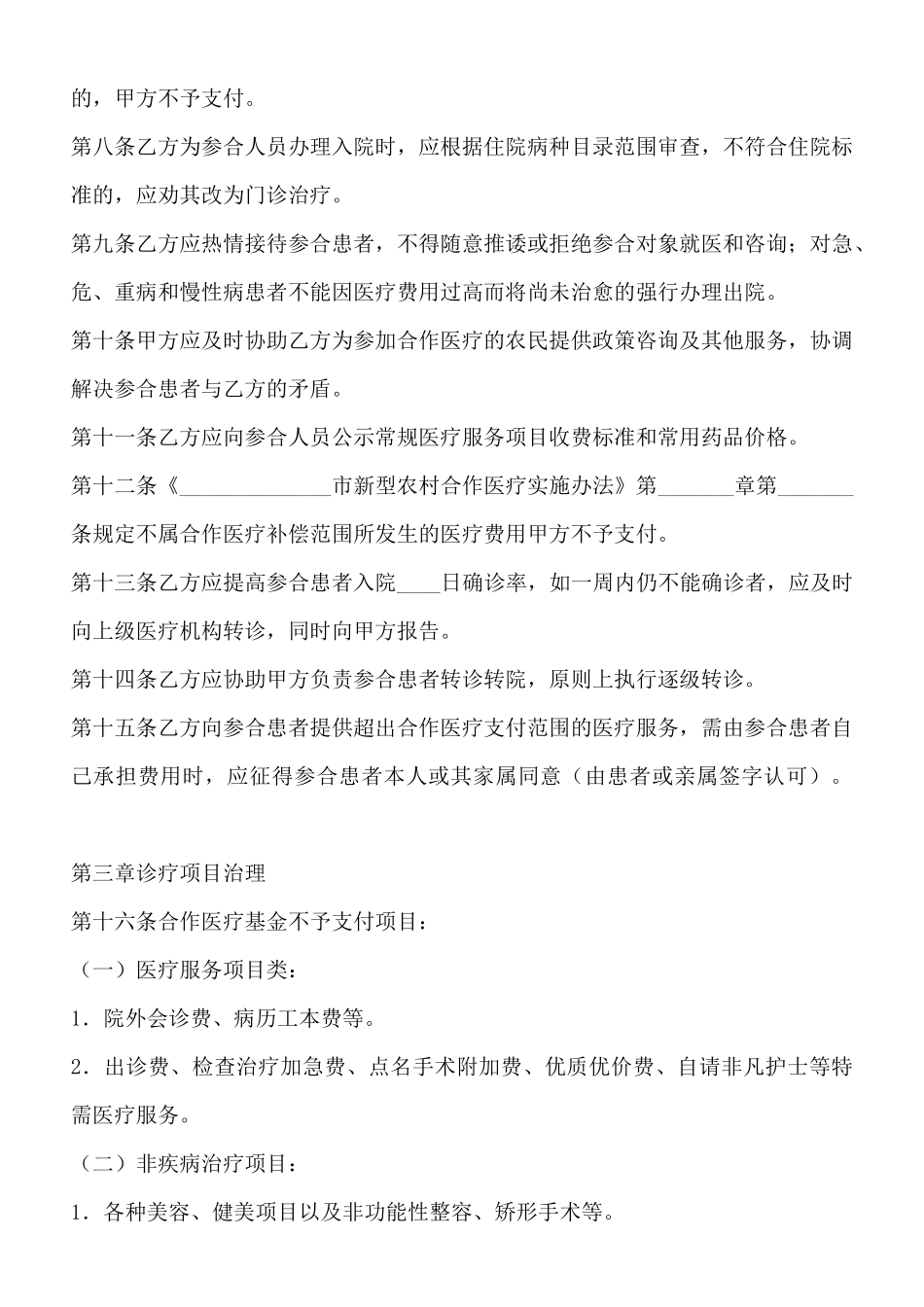 的，甲方不予支付。

第八条乙方为参合人员办理入院时，应根据住院病种目录范围审查，不符合住院标准的，应劝其改为门诊治疗。

第九条乙方应热情接待参合患者，不得随意推诿或拒绝参合对象就医和咨询；对急、危、重病和慢性病患者不能因医疗费用过高而将尚未治愈的强行办理出院。

第十条甲方应及时协助乙方为参加合作医疗的农民提供政策咨询及其他服务，协调解决参合患者与乙方的矛盾。

第十一条乙方应向参合人员公示常规医疗服务项目收费标准和常用药品价格。

第十二条《______________市新型农村合作医疗实施办法》第_______章第_______条规定不属合作医疗补偿范围所发生的医疗费用甲方不予支付。

第十三条乙方应提高参合患者入院____日确诊率，如一周内仍不能确诊者，应及时向上级医疗机构转诊，同时向甲方报告。

第十四条乙方应协助甲方负责参合患者转诊转院，原则上执行逐级转诊。

第十五条乙方向参合患者提供超出合作医疗支付范围的医疗服务，需由参合患者自己承担费用时，应征得参合患者本人或其家属同意（由患者或亲属签字认可）。

第三章诊疗项目治理

第十六条合作医疗基金不予支付项目：

（一）医疗服务项目类：

1．院外会诊费、病历工本费等。

2．出诊费、检查治疗加急费、点名手术附加费、优质优价费、自请非凡护士等特需医疗服务。

（二）非疾病治疗项目：

1．各种美容、健美项目以及非功能性整容、矫形手术等。